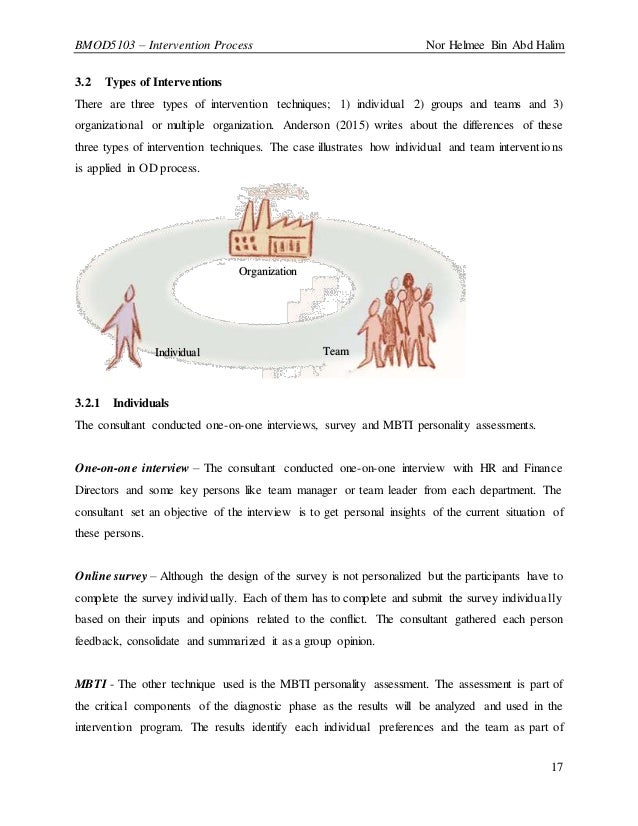 BMOD5103 – Intervention Process

Nor Helmee Bin Abd Halim

3.2 Types of Interventions

There are three types of intervention techniques; 1) individual 2) groups and teams and 3) organizational or multiple organization. Anderson (2015) writes about the differences of these three types of intervention techniques. The case illustrates how individual and team interventions is applied in OD process.

Organization

Individual

Team

3.2.1 Individuals

The consultant conducted one-on-one interviews, survey and MBTI personality assessments.

One-on-one interview – The consultant conducted one-on-one interview with HR and Finance Directors and some key persons like team manager or team leader from each department. The consultant set an objective of the interview is to get personal insights of the current situation of these persons.

Online survey – Although the design of the survey is not personalized but the participants have to complete the survey individually. Each of them has to complete and submit the survey individually based on their inputs and opinions related to the conflict. The consultant gathered each person feedback, consolidate and summarized it as a group opinion.

MBTI - The other technique used is the MBTI personality assessment. The assessment is part of the critical components of the diagnostic phase as the results will be analyzed and used in the intervention program. The results identify each individual preferences and the team as part of

17